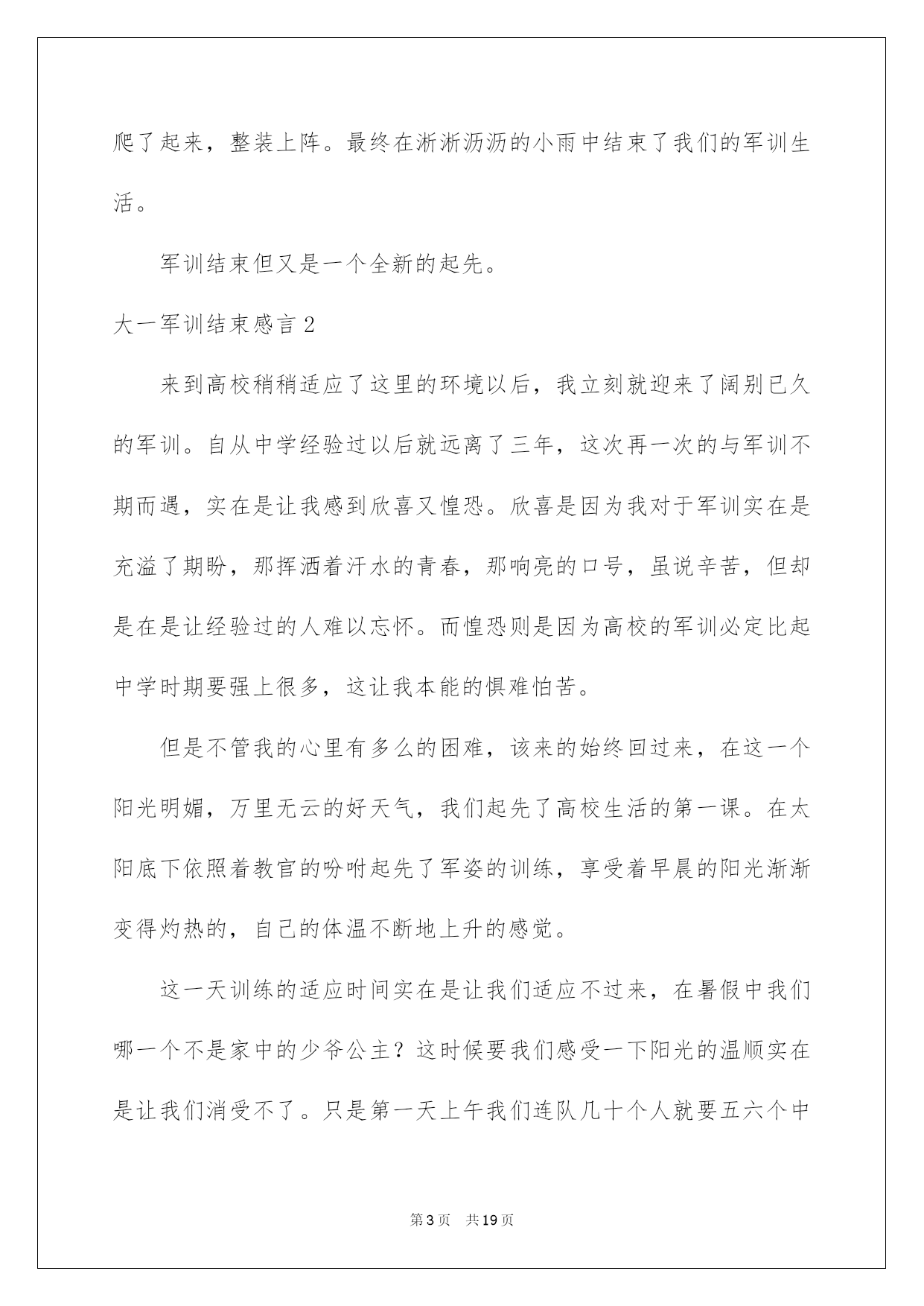 爬了起来，整装上阵。最终在淅淅沥沥的小雨中结束了我们的军训生活。

军训结束但又是一个全新的起先。

大一军训结束感言2

来到高校稍稍适应了这里的环境以后，我立刻就迎来了阔别已久的军训。自从中学经验过以后就远离了三年，这次再一次的与军训不期而遇，实在是让我感到欣喜又惶恐。欣喜是因为我对于军训实在是充溢了期盼，那挥洒着汗水的青春，那响亮的口号，虽说辛苦，但却是在是让经验过的人难以忘怀。而惶恐则是因为高校的军训必定比起中学时期要强上很多，这让我本能的惧难怕苦。

但是不管我的心里有多么的困难，该来的始终回过来，在这一个阳光明媚，万里无云的好天气，我们起先了高校生活的第一课。在太阳底下依照着教官的吩咐起先了军姿的训练，享受着早晨的阳光渐渐变得灼热的，自己的体温不断地上升的感觉。

这一天训练的适应时间实在是让我们适应不过来，在暑假中我们哪一个不是家中的少爷公主？这时候要我们感受一下阳光的温顺实在是让我们消受不了。只是第一天上午我们连队几十个人就要五六个中

第3页 共19页